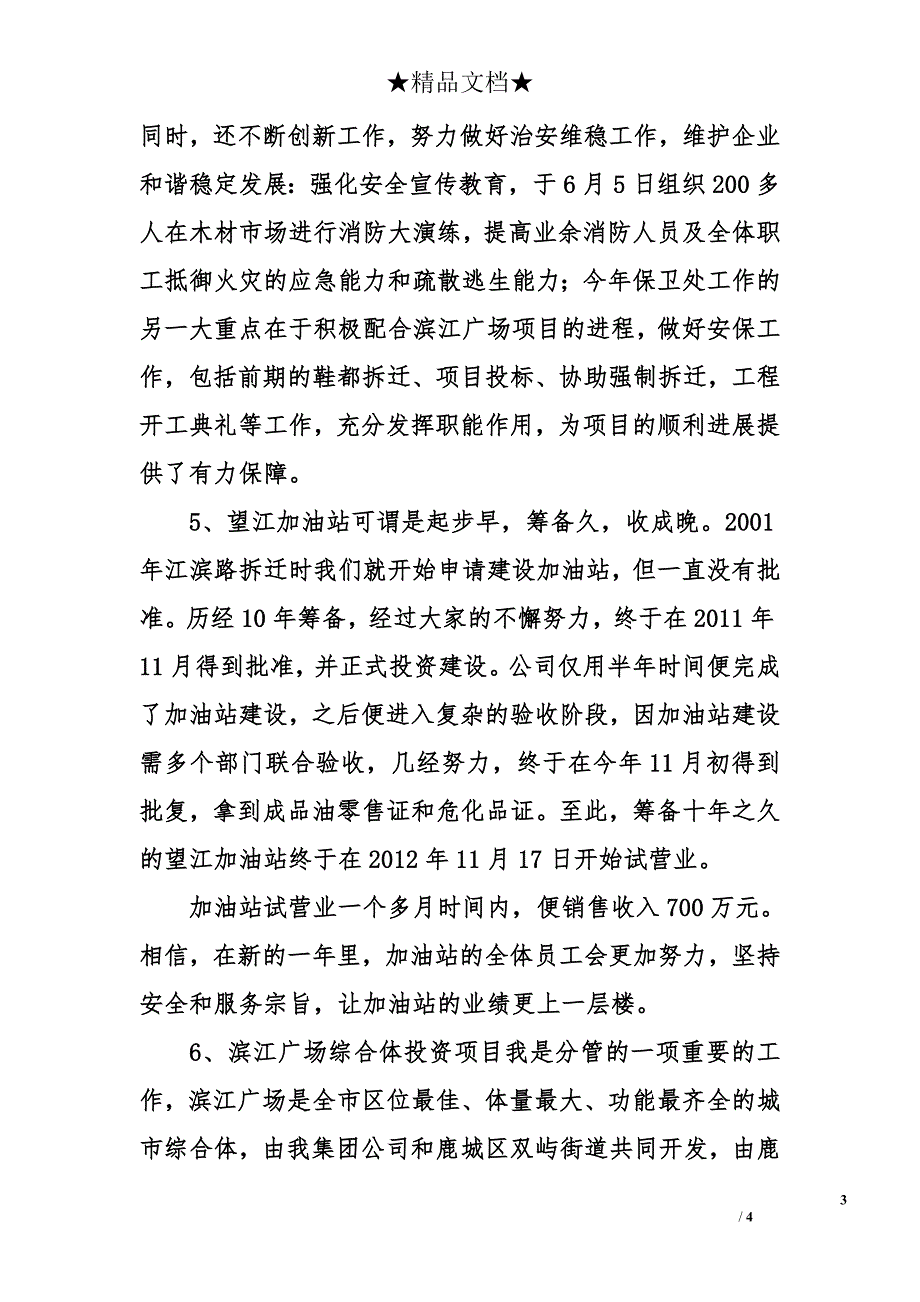 ★精品文档★

同时，还不断创新工作，努力做好治安维稳工作，维护企业和谐稳定发展：强化安全宣传教育，于6月5日组织200多人在木材市场进行消防大演练，提高业余消防人员及全体职工抵御火灾的应急能力和疏散逃生能力；今年保卫处工作的另一大重点在于积极配合滨江广场项目的进程，做好安保工作，包括前期的鞋都拆迁、项目投标、协助强制拆迁，工程开工典礼等工作，充分发挥职能作用，为项目的顺利进展提供了有力保障。

5、望江加油站可谓是起步早，筹备久，收成晚。2001年江滨路拆迁时我们就开始申请建设加油站，但一直没有批准。历经10年筹备，经过大家的不懈努力，终于在2011年11月得到批准，并正式投资建设。公司仅用半年时间便完成了加油站建设，之后便进入复杂的验收阶段，因加油站建设需多个部门联合验收，几经努力，终于在今年11月初得到批复，拿到成品油零售证和危化品证。至此，筹备十年之久的望江加油站终于在2012年11月17日开始试营业。

加油站试营业一个多月时间内，便销售收入700万元。相信，在新的一年里，加油站的全体员工会更加努力，坚持安全和服务宗旨，让加油站的业绩更上一层楼。

6、滨江广场综合体投资项目我是分管的一项重要的工作，滨江广场是全市区位最佳、体量最大、功能最齐全的城市综合体，由我集团公司和鹿城区双屿街道共同开发，由鹿

3

/ 4